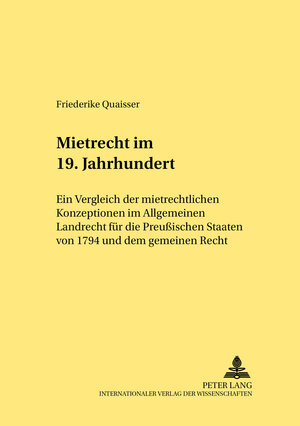 Friederike Quaisser

Mietrecht im 19. Jahrhundert

Ein Vergleich der mietrechtlichen Konzeptionen im Allgemeinen Landrecht für die Preußischen Staaten von 1794 und dem gemeinen Recht

PETER LANG
INTERNATIONALER VERLAG DER WISSENSCHAFTEN